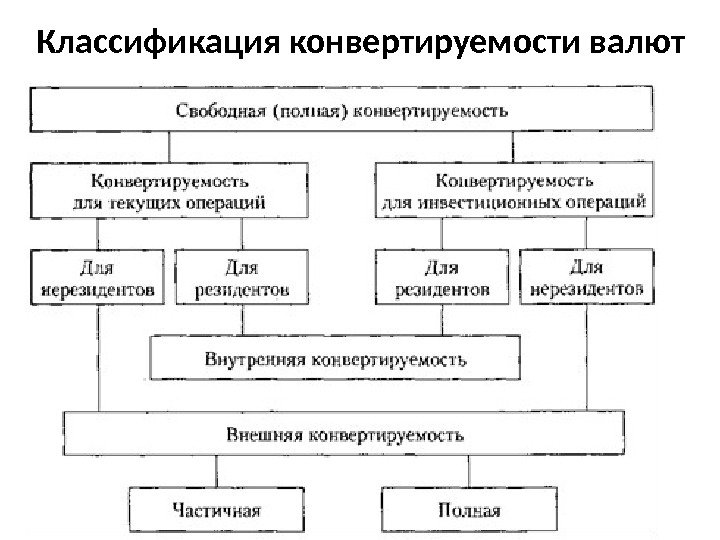 Классификация конвертируемости валют

Свободная (полная) конвертируемость

Конвертируемость для текущих операций

Конвертируемость для инвестиционных операций

Для нерезидентов

Для резидентов

Для резидентов

Для нерезидентов

Внутренняя конвертируемость

Внешняя конвертируемость

Частичная

Полная